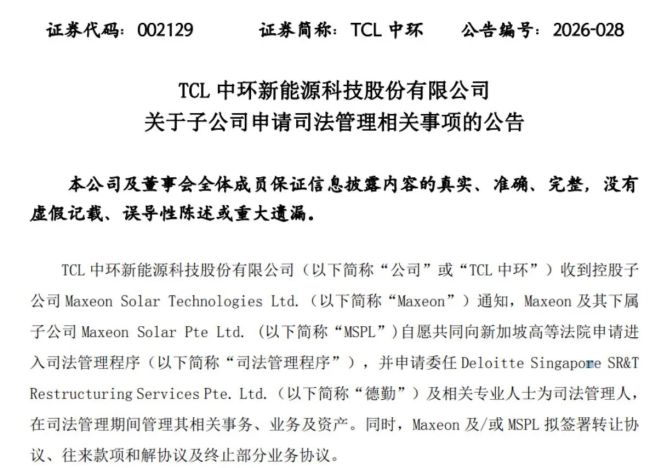 证券代码：002129　　证券简称：TCL 中环　　公告编号：2026-028

TCL 中环新能源科技股份有限公司
关于子公司申请司法管理相关事项的公告

本公司及董事会全体成员保证信息披露内容的真实、准确、完整，没有虚假记载、误导性陈述或重大遗漏。

TCL 中环新能源科技股份有限公司（以下简称“公司”或“TCL 中环”）收到控股子公司 Maxeon Solar Technologies Ltd.（以下简称“Maxeon”）通知，Maxeon 及其下属子公司 Maxeon Solar Pte Ltd.（以下简称“MSPL”）自愿共同向新加坡高等法院申请进入司法管理程序（以下简称“司法管理程序”），并申请委任 Deloitte Singapore SR&T Restructuring Services Pte. Ltd.（以下简称“德勤”）及相关专业人士为司法管理人，在司法管理期间管理其相关事务、业务及资产。同时，Maxeon 及/或 MSPL 拟签署转让协议、往来款项和解协议及终止部分业务协议。